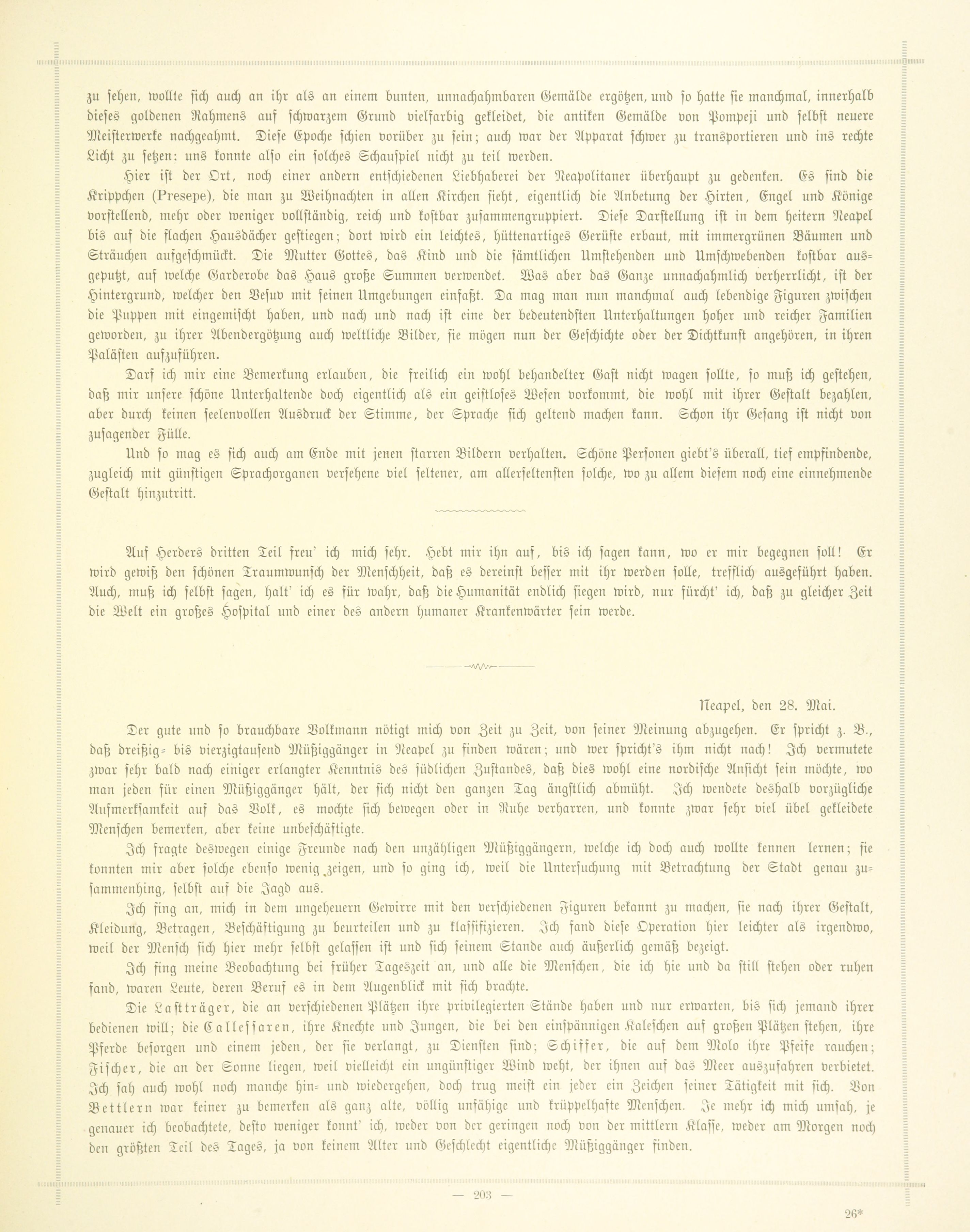 zu sehen, wollte sich auch an ihr als an einem bunten, unnachahmbaren Gemälde ergötzen, und so hatte sie manchmal, innerhalb dieses goldenen Rahmens auf schwarzem Grund vielfarbig gekleidet, die antiken Gemälde von Pompeji und selbst neuere Meisterwerke nachgeahmt. Diese Epoche schien vorüber zu sein; auch war der Apparat schwer zu transportieren und ins rechte Licht zu setzen: uns konnte also ein solches Schauspiel nicht zu teil werden.

Hier ist der Ort, noch einer andern entschiedenen Liebhaberei der Neapolitaner überhaupt zu gedenken. Es sind die Krippchen (Presepe), die man zu Weihnachten in allen Kirchen sieht, eigentlich die Anbetung der Hirten, Engel und Könige vorstellend, mehr oder weniger vollständig, reich und kostbar zusammengruppiert. Diese Darstellung ist in dem heitern Neapel bis auf die flachen Hausdächer gestiegen; dort wird ein leichtes, hüttenartiges Gerüste erbaut, mit immergrünen Bäumen und Sträuchen aufgeschmückt. Die Mutter Gottes, das Kind und die sämtlichen Umstehenden und Umschwebenden kostbar ausgeputzt, auf welche Garderobe das Haus große Summen verwendet. Was aber das Ganze unnachahmlich verherrlicht, ist der Hintergrund, welcher den Vesuv mit seinen Umgebungen einfaßt. Da mag man nun manchmal auch lebendige Figuren zwischen die Puppen mit eingemischt haben, und nach und nach ist eine der bedeutendsten Unterhaltungen hoher und reicher Familien geworden, zu ihrer Abendergötzung auch weltliche Bilder, sie mögen nun der Geschichte oder der Dichtkunst angehören, in ihren Palästen aufzuführen.

Darf ich mir eine Bemerkung erlauben, die freilich ein wohl behandelter Gast nicht wagen sollte, so muß ich gestehen, daß mir unsere schöne Unterhaltende doch eigentlich als ein geistloses Wesen vorkommt, die wohl mit ihrer Gestalt bezahlen, aber durch keinen seelenvollen Ausdruck der Stimme, der Sprache sich geltend machen kann. Schon ihr Gesang ist nicht von zusagender Fülle.

Und so mag es sich auch am Ende mit jenen starren Bildern verhalten. Schöne Personen giebt's überall, tief empfindende, zugleich mit günstigen Sprachorganen versehene viel seltener, am allerseltensten solche, wo zu allem diesem noch eine einnehmende Gestalt hinzutritt.

Auf Herders dritten Teil freu' ich mich sehr. Hebt mir ihn auf, bis ich sagen kann, wo er mir begegnen soll! Er wird gewiß den schönen Traumwunsch der Menschheit, daß es dereinst besser mit ihr werden solle, trefflich ausgeführt haben. Auch, muß ich selbst sagen, halt' ich es für wahr, daß die Humanität endlich siegen wird, nur fürcht' ich, daß zu gleicher Zeit die Welt ein großes Hospital und einer des andern humaner Krankenwärter sein werde.

Neapel, den 28. Mai.

Der gute und so brauchbare Volkmann nötigt mich von Zeit zu Zeit, von seiner Meinung abzugehen. Er spricht z. B., daß dreißig- bis vierzigtausend Müßiggänger in Neapel zu finden wären; und wer spricht's ihm nicht nach! Ich vermutete zwar sehr bald nach einiger erlangter Kenntnis des südlichen Zustandes, daß dies wohl eine nordische Ansicht sein möchte, wo man jeden für einen Müßiggänger hält, der sich nicht den ganzen Tag ängstlich abmüht. Ich wendete deshalb vorzügliche Aufmerksamkeit auf das Volk, es mochte sich bewegen oder in Ruhe verharren, und konnte zwar sehr viel übel gekleidete Menschen bemerken, aber keine unbeschäftigte.

Ich fragte deswegen einige Freunde nach den unzähligen Müßiggängern, welche ich doch auch wollte kennen lernen; sie konnten mir aber solche ebenso wenig zeigen, und so ging ich, weil die Untersuchung mit Betrachtung der Stadt genau zusammenhing, selbst auf die Jagd aus.

Ich fing an, mich in dem ungeheuern Gewirre mit den verschiedenen Figuren bekannt zu machen, sie nach ihrer Gestalt, Kleidung, Betragen, Beschäftigung zu beurteilen und zu klassifizieren. Ich fand diese Operation hier leichter als irgendwo, weil der Mensch sich hier mehr selbst gelassen ist und sich seinem Stande auch äußerlich gemäß bezeigt.

Ich fing meine Beobachtung bei früher Tageszeit an, und alle die Menschen, die ich hie und da still stehen oder ruhen fand, waren Leute, deren Beruf es in dem Augenblick mit sich brachte.

Die Lastträger, die an verschiedenen Plätzen ihre privilegierten Stände haben und nur erwarten, bis sich jemand ihrer bedienen will; die Calessaren, ihre Knechte und Jungen, die bei den einspännigen Kaleschen auf großen Plätzen stehen, ihre Pferde besorgen und einem jeden, der sie verlangt, zu Diensten sind; Schiffer, die auf dem Molo ihre Pfeife rauchen; Fischer, die an der Sonne liegen, weil vielleicht ein ungünstiger Wind weht, der ihnen auf das Meer auszufahren verbietet. Ich sah auch wohl noch manche hin- und wiedergehen, doch trug meist ein jeder ein Zeichen seiner Tätigkeit mit sich. Von Bettlern war keiner zu bemerken als ganz alte, völlig unfähige und krüppelhafte Menschen. Je mehr ich mich umsah, je genauer ich beobachtete, desto weniger konnt' ich, weder von der geringen noch von der mittlern Klasse, weder am Morgen noch den größten Teil des Tages, ja von keinem Alter und Geschlecht eigentliche Müßiggänger finden.

— 203 —

26*